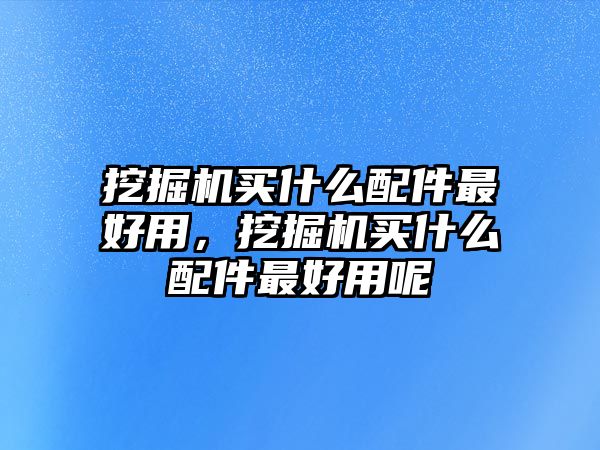 挖掘机买什么配件最好用，挖掘机买什么配件最好用呢